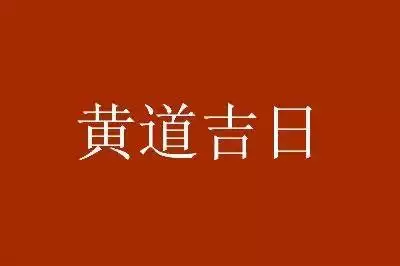 黄道吉日